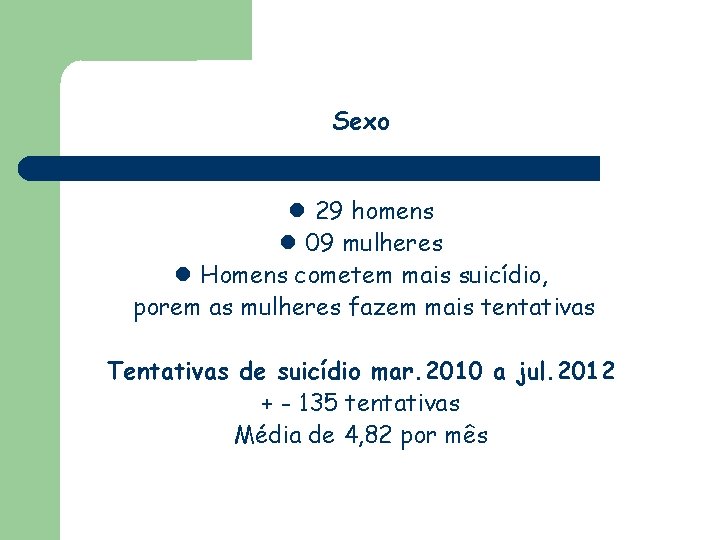 Sexo

• 29 homens
• 09 mulheres
• Homens cometem mais suicídio, porem as mulheres fazem mais tentativas

Tentativas de suicídio mar.2010 a jul.2012
+ - 135 tentativas
Média de 4,82 por mês